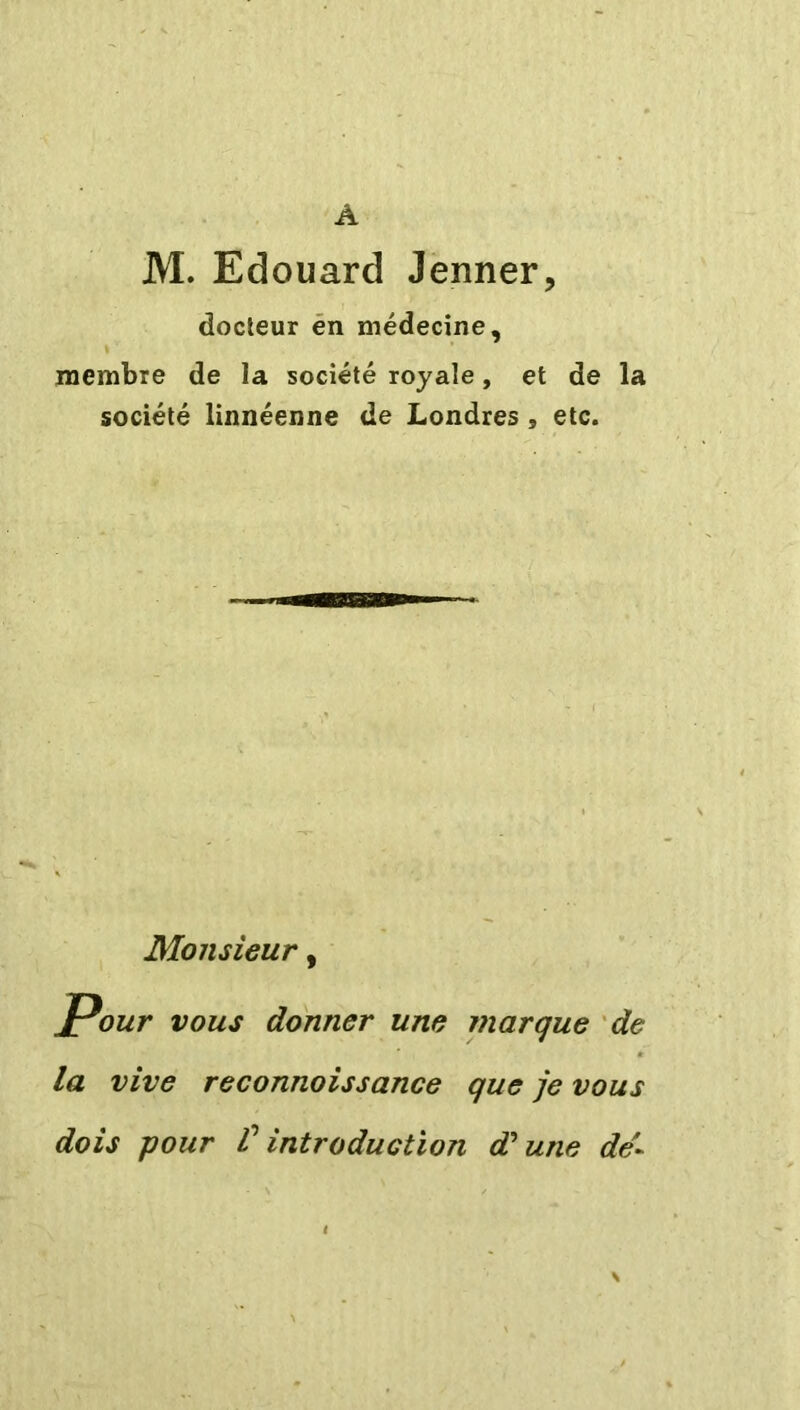 A

M. Edouard Jenner,

docteur en médecine,

membre de la société royale, et de la société linnéenne de Londres, etc.

Monsieur,

Pour vous donner une marque de la vive reconnoissance que je vous dois pour l'introduction d'une dé-